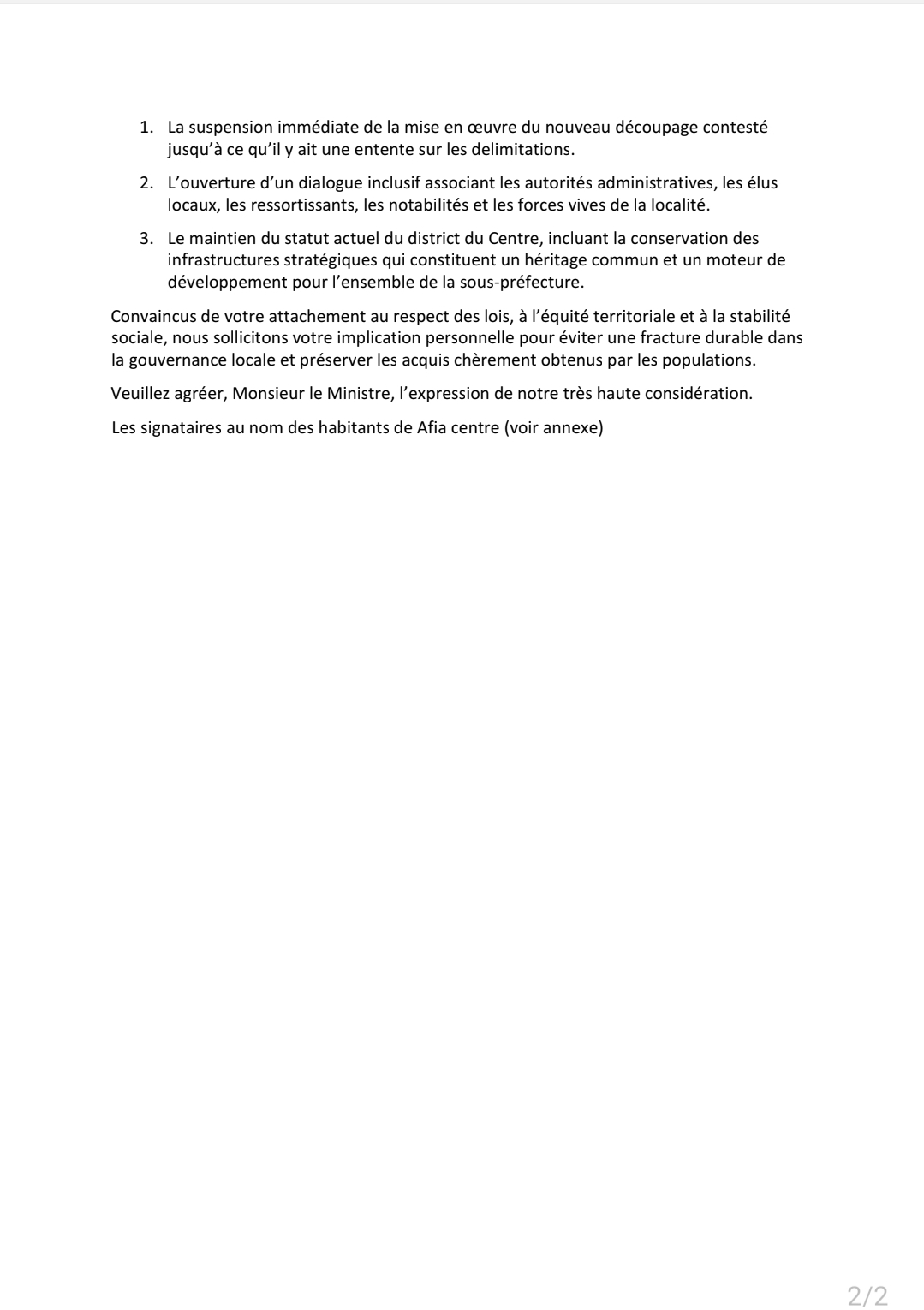 1. La suspension immédiate de la mise en œuvre du nouveau découpage contesté jusqu'à ce qu'il y ait une entente sur les delimitations.

2. L'ouverture d'un dialogue inclusif associant les autorités administratives, les élus locaux, les ressortissants, les notabilités et les forces vives de la localité.

3. Le maintien du statut actuel du district du Centre, incluant la conservation des infrastructures stratégiques qui constituent un héritage commun et un moteur de développement pour l'ensemble de la sous-préfecture.

Convaincus de votre attachement au respect des lois, à l'équité territoriale et à la stabilité sociale, nous sollicitons votre implication personnelle pour éviter une fracture durable dans la gouvernance locale et préserver les acquis chèrement obtenus par les populations.

Veuillez agréer, Monsieur le Ministre, l'expression de notre très haute considération.

Les signataires au nom des habitants de Afia centre (voir annexe)

2/2